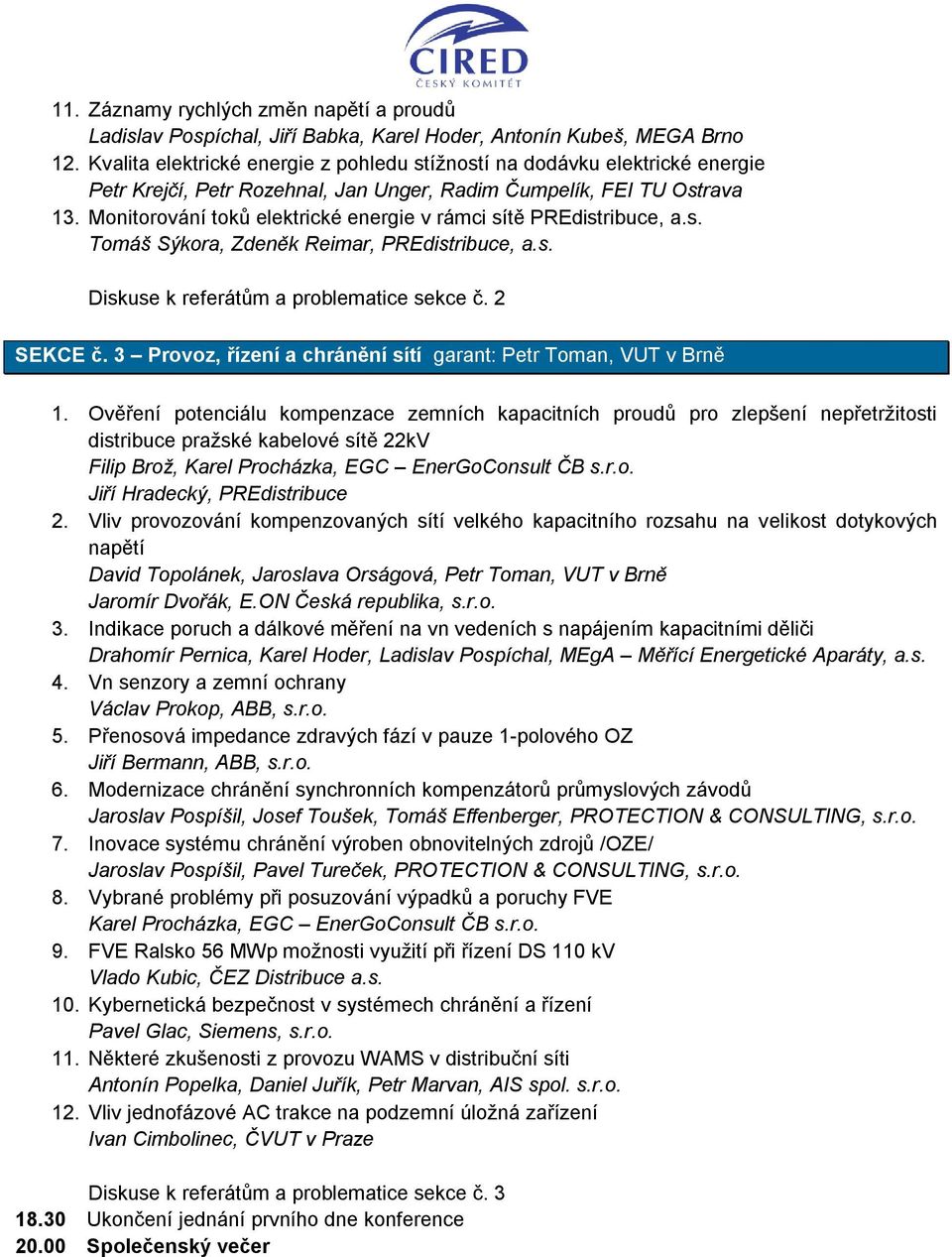 CIRED
ČESKÝ KOMITÉT

11. Záznamy rychlých změn napětí a proudů
Ladislav Pospíchal, Jiří Babka, Karel Hoder, Antonín Kubeš, MEGA Brno
12. Kvalita elektrické energie z pohledu stížností na dodávku elektrické energie
Petr Krejčí, Petr Rozehnal, Jan Unger, Radim Čumpelík, FEI TU Ostrava
13. Monitorování toků elektrické energie v rámci sítě PREdistribuce, a.s.
Tomáš Sýkora, Zdeněk Reimar, PREdistribuce, a.s.

Diskuse k referátům a problematice sekce č. 2

SEKCE č. 3 – Provoz, řízení a chránění sítí garant: Petr Toman, VUT v Brně

1. Ověření potenciálu kompenzace zemních kapacitních proudů pro zlepšení nepřetržitosti distribuce pražské kabelové sítě 22kV
Filip Brož, Karel Procházka, EGC – EnerGoConsult ČB s.r.o.
Jiří Hradecký, PREdistribuce
2. Vliv provozování kompenzovaných sítí velkého kapacitního rozsahu na velikost dotykových napětí
David Topolánek, Jaroslava Orságová, Petr Toman, VUT v Brně
Jaromír Dvořák, E.ON Česká republika, s.r.o.
3. Indikace poruch a dálkové měření na vn vedeních s napájením kapacitními děliči
Drahomír Pernica, Karel Hoder, Ladislav Pospíchal, MEgA – Měřící Energetické Aparáty, a.s.
4. Vn senzory a zemní ochrany
Václav Prokop, ABB, s.r.o.
5. Přenosová impedance zdravých fází v pauze 1-polového OZ
Jiří Bermann, ABB, s.r.o.
6. Modernizace chránění synchronních kompenzátorů průmyslových závodů
Jaroslav Pospíšil, Josef Toušek, Tomáš Effenberger, PROTECTION & CONSULTING, s.r.o.
7. Inovace systému chránění výroben obnovitelných zdrojů /OZE/
Jaroslav Pospíšil, Pavel Tureček, PROTECTION & CONSULTING, s.r.o.
8. Vybrané problémy při posuzování výpadků a poruchy FVE
Karel Procházka, EGC – EnerGoConsult ČB s.r.o.
9. FVE Ralsko 56 MWp možnosti využití při řízení DS 110 kV
Vlado Kubic, ČEZ Distribuce a.s.
10. Kybernetická bezpečnost v systémech chránění a řízení
Pavel Glac, Siemens, s.r.o.
11. Některé zkušenosti z provozu WAMS v distribuční síti
Antonín Popelka, Daniel Juřík, Petr Marvan, AIS spol. s.r.o.
12. Vliv jednofázové AC trakce na podzemní úložná zařízení
Ivan Cimbolinec, ČVUT v Praze

Diskuse k referátům a problematice sekce č. 3
18.30 Ukončení jednání prvního dne konference
20.00 Společenský večer